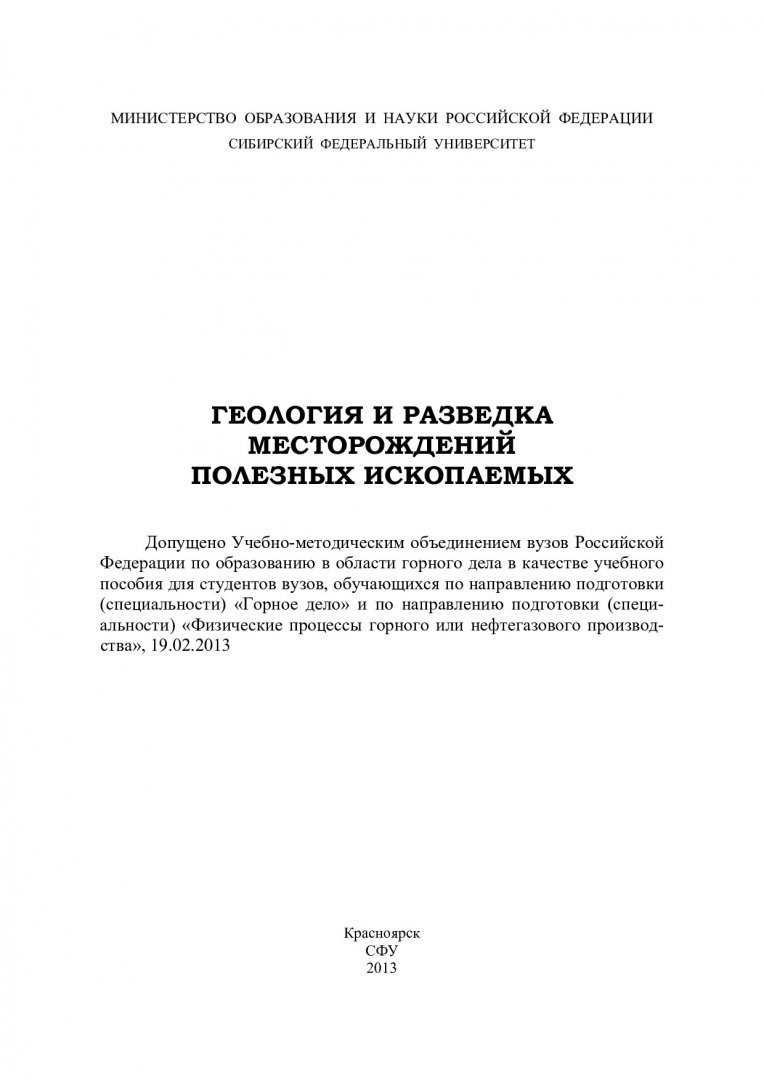 МИНИСТЕРСТВО ОБРАЗОВАНИЯ И НАУКИ РОССИЙСКОЙ ФЕДЕРАЦИИ
СИБИРСКИЙ ФЕДЕРАЛЬНЫЙ УНИВЕРСИТЕТ

ГЕОЛОГИЯ И РАЗВЕДКА
МЕСТОРОЖДЕНИЙ
ПОЛЕЗНЫХ ИСКОПАЕМЫХ

Допущено Учебно-методическим объединением вузов Российской Федерации по образованию в области горного дела в качестве учебного пособия для студентов вузов, обучающихся по направлению подготовки (специальности) «Горное дело» и по направлению подготовки (специальности) «Физические процессы горного или нефтегазового производства», 19.02.2013

Красноярск
СФУ
2013